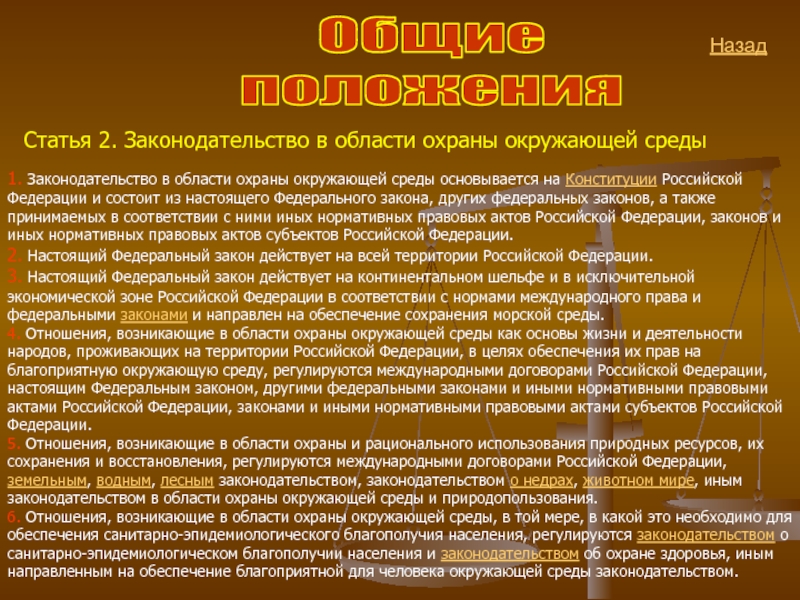 Общие положения

Назад

Статья 2. Законодательство в области охраны окружающей среды

1. Законодательство в области охраны окружающей среды основывается на Конституции Российской Федерации и состоит из настоящего Федерального закона, других федеральных законов, а также принимаемых в соответствии с ними иных нормативных правовых актов Российской Федерации, законов и иных нормативных правовых актов субъектов Российской Федерации.
2. Настоящий Федеральный закон действует на всей территории Российской Федерации.
3. Настоящий Федеральный закон действует на континентальном шельфе и в исключительной экономической зоне Российской Федерации в соответствии с нормами международного права и федеральными законами и направлен на обеспечение сохранения морской среды.
4. Отношения, возникающие в области охраны окружающей среды как основы жизни и деятельности народов, проживающих на территории Российской Федерации, в целях обеспечения их прав на благоприятную окружающую среду, регулируются международными договорами Российской Федерации, настоящим Федеральным законом, другими федеральными законами и иными нормативными правовыми актами Российской Федерации, законами и иными нормативными правовыми актами субъектов Российской Федерации.
5. Отношения, возникающие в области охраны и рационального использования природных ресурсов, их сохранения и восстановления, регулируются международными договорами Российской Федерации, земельным, водным, лесным законодательством, законодательством о недрах, животном мире, иным законодательством в области охраны окружающей среды и природопользования.
6. Отношения, возникающие в области охраны окружающей среды, в той мере, в какой это необходимо для обеспечения санитарно-эпидемиологического благополучия населения, регулируются законодательством о санитарно-эпидемиологическом благополучии населения и законодательством об охране здоровья, иным направленным на обеспечение благоприятной для человека окружающей среды законодательством.